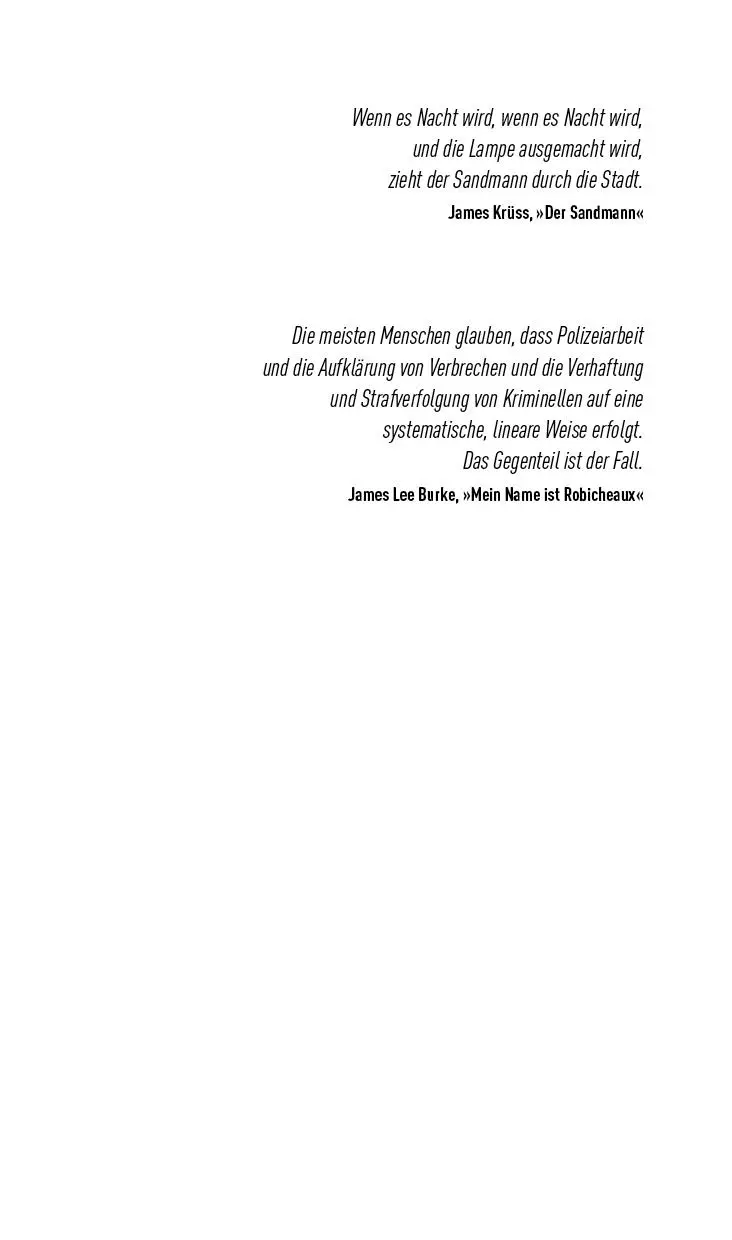 Wenn es Nacht wird, wenn es Nacht wird,
und die Lampe ausgemacht wird,
zieht der Sandmann durch die Stadt.
James Krüss, »Der Sandmann«

Die meisten Menschen glauben, dass Polizeiarbeit und die Aufklärung von Verbrechen und die Verhaftung und Strafverfolgung von Kriminellen auf eine systematische, lineare Weise erfolgt. Das Gegenteil ist der Fall.
James Lee Burke, »Mein Name ist Robicheaux«